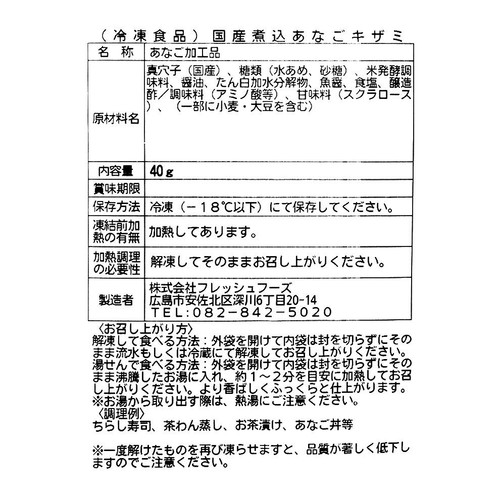 （冷凍食品）国産煮込あなごキザミ

| 名　称 | あなご加工品 |
|---|---|
| 原材料名 | 真穴子（国産）、糖類（水あめ、砂糖）、米発酵調味料、醤油、たん白加水分解物、魚醤、食塩、醸造酢／調味料（アミノ酸等）、甘味料（スクラロース）、（一部に小麦・大豆を含む） |
| 内容量 | 40g |
| 賞味期限 | |
| 保存方法 | 冷凍（－18℃以下）にて保存してください。 |
| 凍結前加熱の有無 | 加熱してあります。 |
| 加熱調理の必要性 | 解凍してそのままお召し上がりください。 |
| 製造者 | 株式会社フレッシュフーズ 広島市安佐北区深川6丁目20-14 TEL:082-842-5020 |

〈お召し上がり方〉
解凍して食べる方法：外袋を開けて内袋は封を切らずにそのまま流水もしくは冷蔵にて解凍してお召し上がりください。
湯せんで食べる方法：外袋を開けて内袋は封を切らずにそのまま沸騰したお湯に入れ、約1～2分を目安に加熱してお召し上がりください。より香ばしくふっくらと仕上がります。
※お湯から取り出す際は、熱湯にご注意ください。
〈調理例〉
ちらし寿司、茶わん蒸し、お茶漬け、あなご丼等

※一度解けたものを再び凍らせますと、品質が著しく低下しますのでご注意ください。